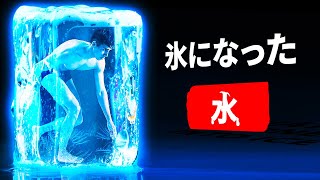 氷になった

水